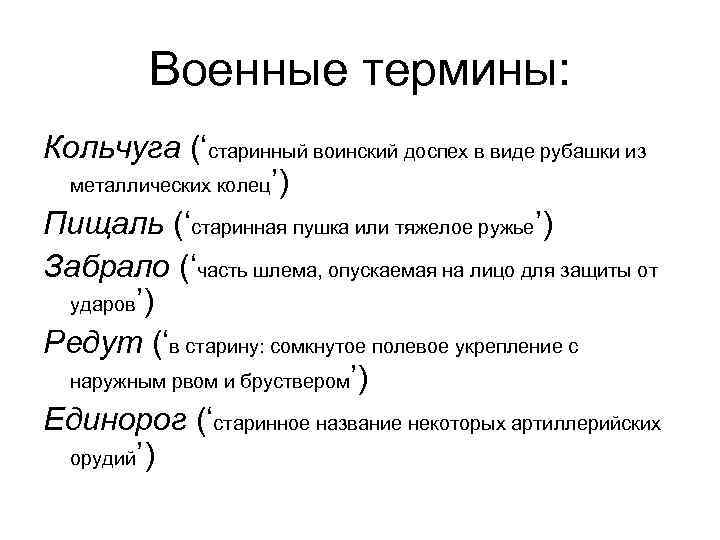 Военные термины:

Кольчуга (‘старинный воинский доспех в виде рубашки из металлических колец’)

Пищаль (‘старинная пушка или тяжелое ружье’)

Забрало (‘часть шлема, опускаемая на лицо для защиты от ударов’)

Редут (‘в старину: сомкнутое полевое укрепление с наружным рвом и бруствером’)

Единорог (‘старинное название некоторых артиллерийских орудий’)